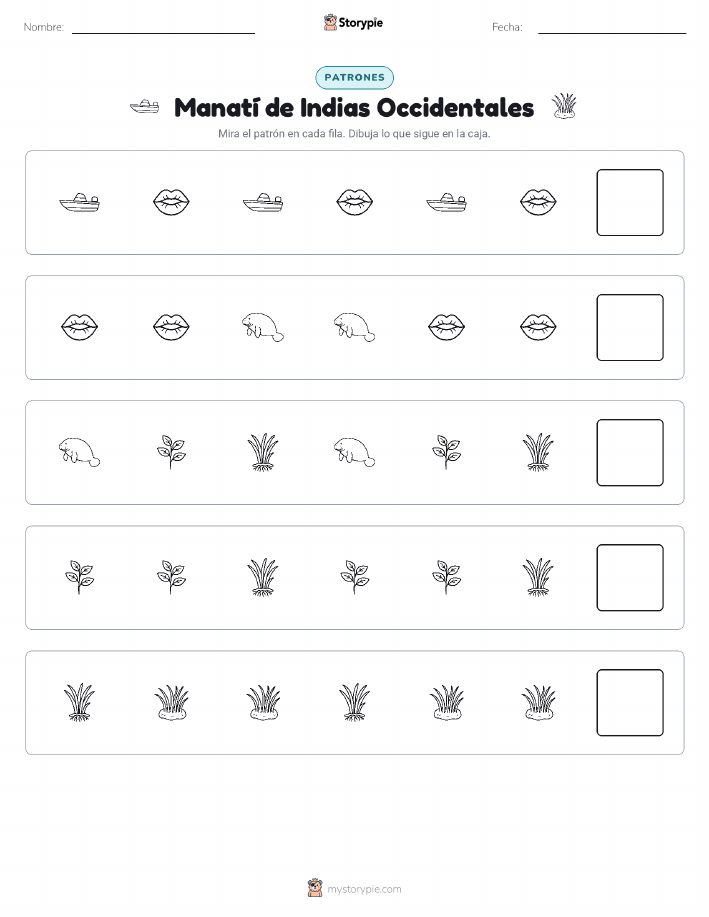 Nombre: Storypie Fecha:

PATRONES

Manatí de Indias Occidentales

Mira el patrón en cada fila. Dibuja lo que sigue en la caja.

mystorypie.com